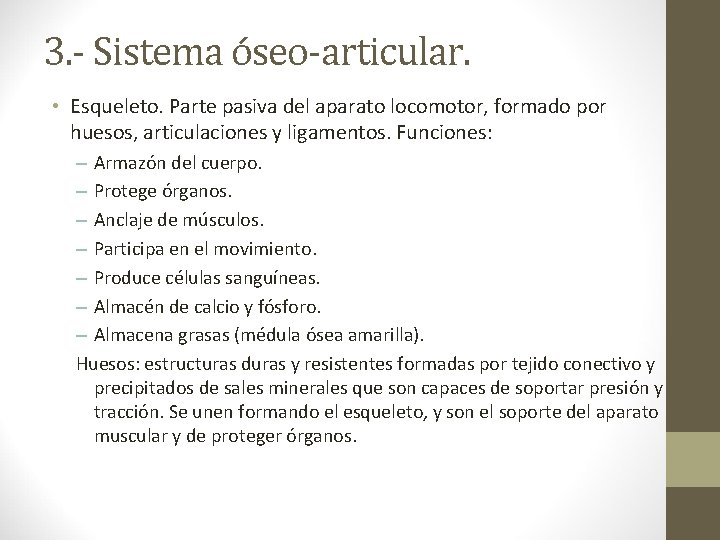 3.- Sistema óseo-articular.

• Esqueleto. Parte pasiva del aparato locomotor, formado por huesos, articulaciones y ligamentos. Funciones:
– Armazón del cuerpo.
– Protege órganos.
– Anclaje de músculos.
– Participa en el movimiento.
– Produce células sanguíneas.
– Almacén de calcio y fósforo.
– Almacena grasas (médula ósea amarilla).

Huesos: estructuras duras y resistentes formadas por tejido conectivo y precipitados de sales minerales que son capaces de soportar presión y tracción. Se unen formando el esqueleto, y son el soporte del aparato muscular y de proteger órganos.